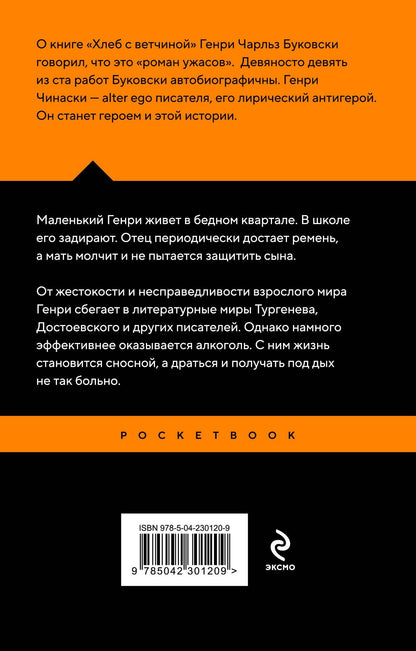 О книге «Хлеб с ветчиной» Генри Чарльз Буковски говорил, что это «роман ужасов». Девяносто девять из ста работ Буковски автобиографичны. Генри Чинаски — alter ego писателя, его лирический антигерой. Он станет героем и этой истории.

Маленький Генри живет в бедном квартале. В школе его задирают. Отец периодически достает ремень, а мать молчит и не пытается защитить сына.

От жестокости и несправедливости взрослого мира Генри сбегает в литературные миры Тургенева, Достоевского и других писателей. Однако намного эффективнее оказывается алкоголь. С ним жизнь становится сносной, а драться и получать под дых не так больно.

POCKETBOOK

ISBN 978-5-04-230120-9

9 785042 301209 >

ЭКСМО